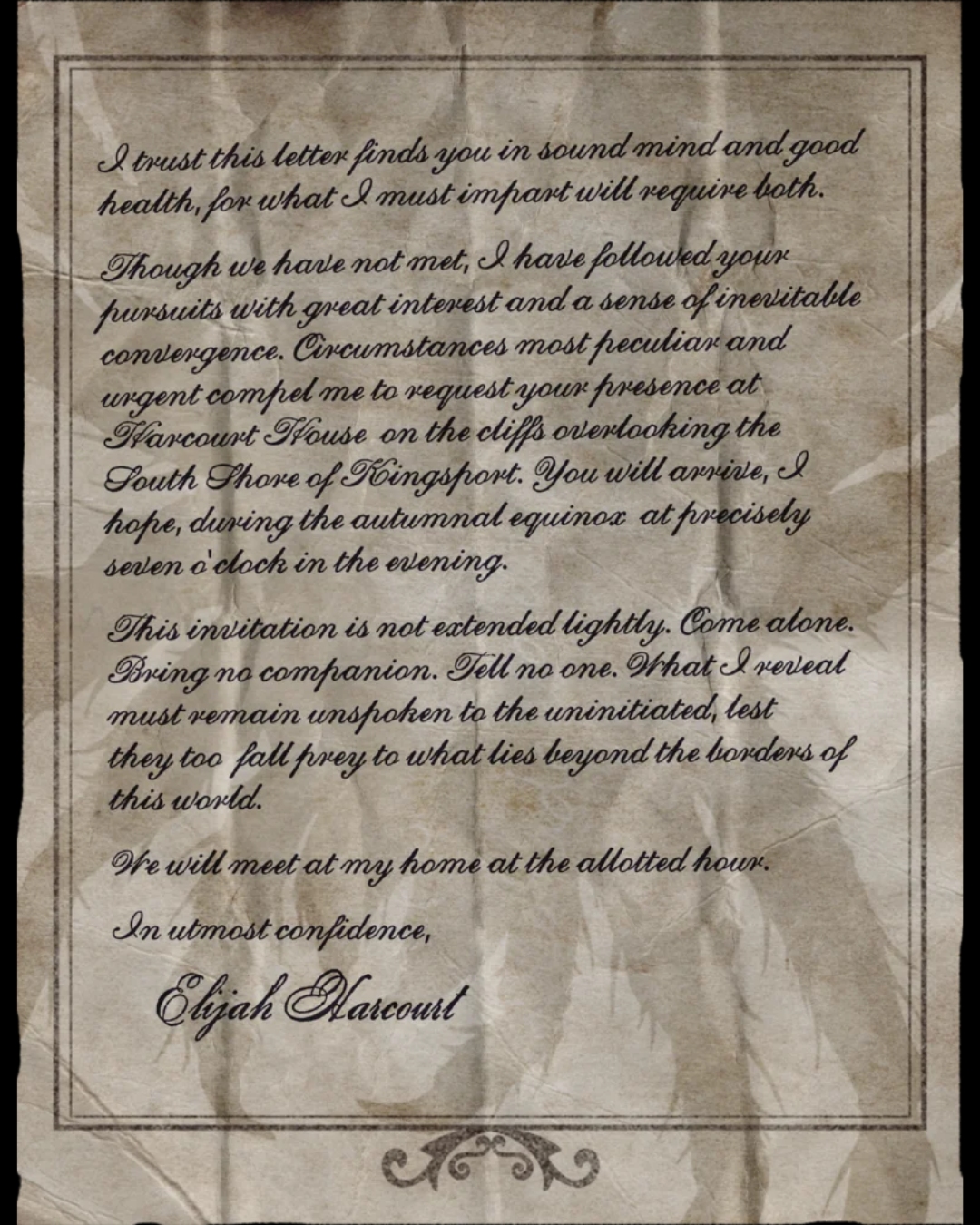 I trust this letter finds you in sound mind and good health, for what I must impart will require both.

Though we have not met, I have followed your pursuits with great interest and a sense of inevitable convergence. Circumstances most peculiar and urgent compel me to request your presence at Harcourt House on the cliffs overlooking the South Shore of Kingsport. You will arrive, I hope, during the autumnal equinox at precisely seven o'clock in the evening.

This invitation is not extended lightly. Come alone. Bring no companion. Tell no one. What I reveal must remain unspoken to the uninitiated, lest they too fall prey to what lies beyond the borders of this world.

We will meet at my home at the allotted hour.

In utmost confidence,

Elijah Harcourt